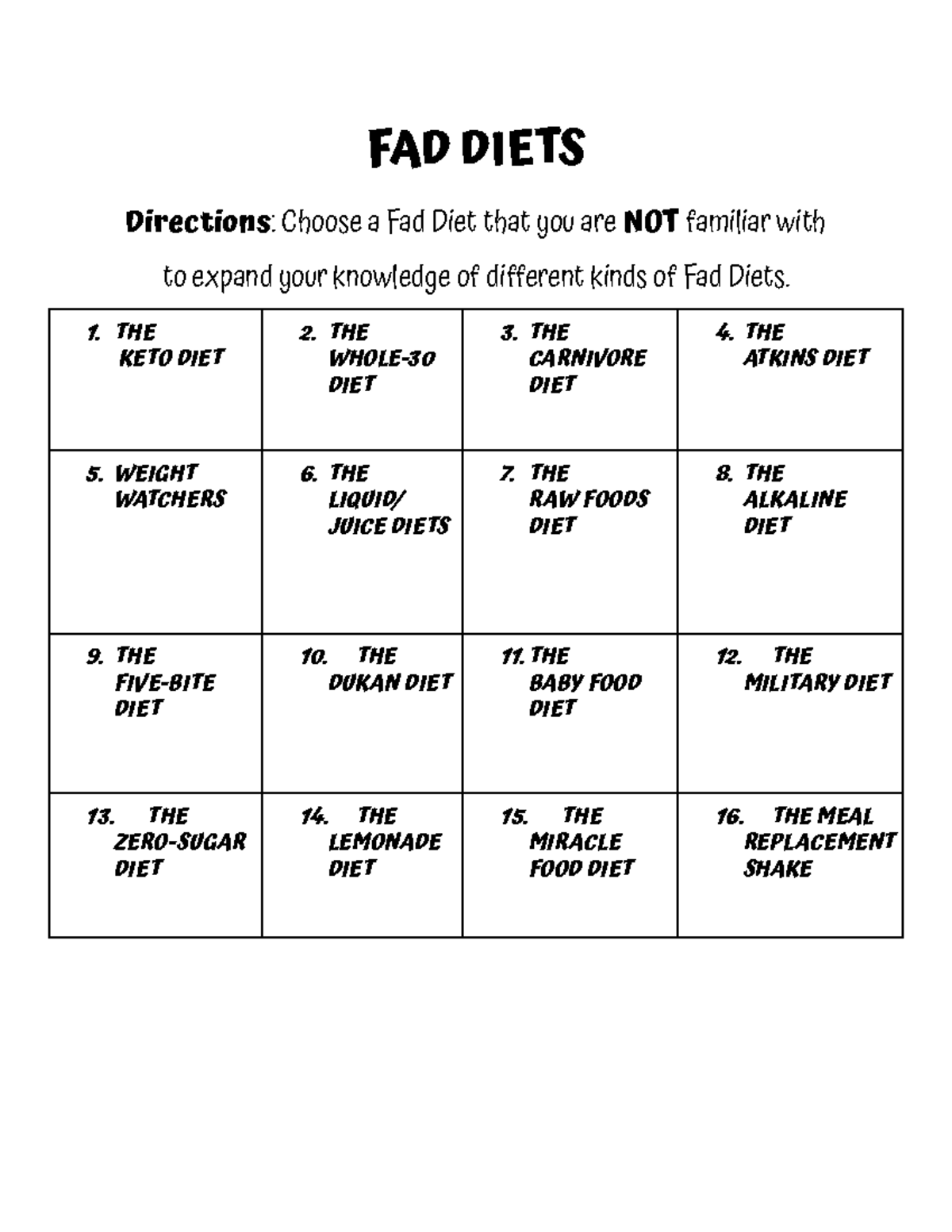 FAD DIETS

Directions: Choose a Fad Diet that you are NOT familiar with to expand your knowledge of different kinds of Fad Diets.

| 1. THE KETO DIET | 2. THE WHOLE-30 DIET | 3. THE CARNIVORE DIET | 4. THE ATKINS DIET |
|---|---|---|---|
| 5. WEIGHT WATCHERS | 6. THE LIQUID/ JUICE DIETS | 7. THE RAW FOODS DIET | 8. THE ALKALINE DIET |
| 9. THE FIVE-BITE DIET | 10. THE DUKAN DIET | 11. THE BABY FOOD DIET | 12. THE MILITARY DIET |
| 13. THE ZERO-SUGAR DIET | 14. THE LEMONADE DIET | 15. THE MIRACLE FOOD DIET | 16. THE MEAL REPLACEMENT SHAKE |